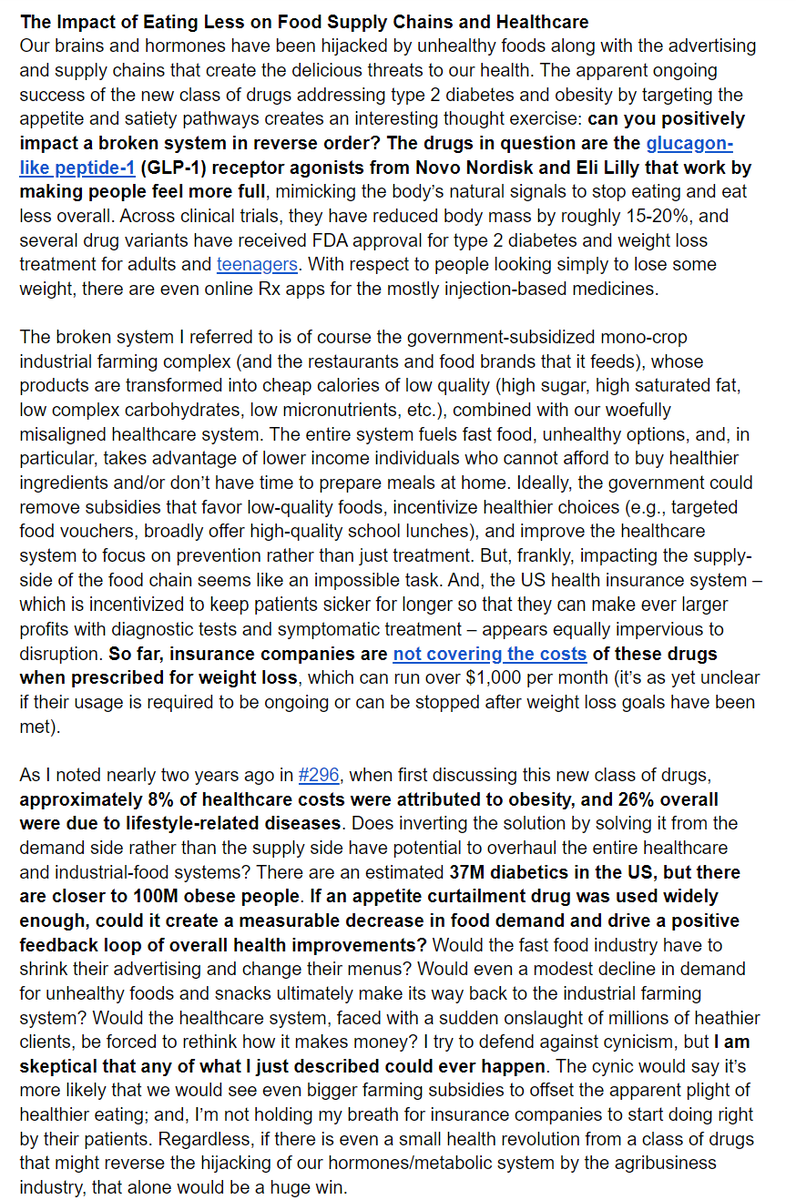 The Impact of Eating Less on Food Supply Chains and Healthcare
Our brains and hormones have been hijacked by unhealthy foods along with the advertising and supply chains that create the delicious threats to our health. The apparent ongoing success of the new class of drugs addressing type 2 diabetes and obesity by targeting the appetite and satiety pathways creates an interesting thought exercise: can you positively impact a broken system in reverse order? The drugs in question are the glucagon-like peptide-1 (GLP-1) receptor agonists from Novo Nordisk and Eli Lilly that work by making people feel more full, mimicking the body's natural signals to stop eating and eat less overall. Across clinical trials, they have reduced body mass by roughly 15-20%, and several drug variants have received FDA approval for type 2 diabetes and weight loss treatment for adults and teenagers. With respect to people looking simply to lose some weight, there are even online Rx apps for the mostly injection-based medicines.

The broken system I referred to is of course the government-subsidized mono-crop industrial farming complex (and the restaurants and food brands that it feeds), whose products are transformed into cheap calories of low quality (high sugar, high saturated fat, low complex carbohydrates, low micronutrients, etc.), combined with our woefully misaligned healthcare system. The entire system fuels fast food, unhealthy options, and, in particular, takes advantage of lower income individuals who cannot afford to buy healthier ingredients and/or don't have time to prepare meals at home. Ideally, the government could remove subsidies that favor low-quality foods, incentivize healthier choices (e.g., targeted food vouchers, broadly offer high-quality school lunches), and improve the healthcare system to focus on prevention rather than just treatment. But, frankly, impacting the supply-side of the food chain seems like an impossible task. And, the US health insurance system – which is incentivized to keep patients sicker for longer so that they can make ever larger profits with diagnostic tests and symptomatic treatment – appears equally impervious to disruption. So far, insurance companies are not covering the costs of these drugs when prescribed for weight loss, which can run over $1,000 per month (it's as yet unclear if their usage is required to be ongoing or can be stopped after weight loss goals have been met).

As I noted nearly two years ago in #296, when first discussing this new class of drugs, approximately 8% of healthcare costs were attributed to obesity, and 26% overall were due to lifestyle-related diseases. Does inverting the solution by solving it from the demand side rather than the supply side have potential to overhaul the entire healthcare and industrial-food systems? There are an estimated 37M diabetics in the US, but there are closer to 100M obese people. If an appetite curtailment drug was used widely enough, could it create a measurable decrease in food demand and drive a positive feedback loop of overall health improvements? Would the fast food industry have to shrink their advertising and change their menus? Would even a modest decline in demand for unhealthy foods and snacks ultimately make its way back to the industrial farming system? Would the healthcare system, faced with a sudden onslaught of millions of heathier clients, be forced to rethink how it makes money? I try to defend against cynicism, but I am skeptical that any of what I just described could ever happen. The cynic would say it's more likely that we would see even bigger farming subsidies to offset the apparent plight of healthier eating; and, I'm not holding my breath for insurance companies to start doing right by their patients. Regardless, if there is even a small health revolution from a class of drugs that might reverse the hijacking of our hormones/metabolic system by the agribusiness industry, that alone would be a huge win.